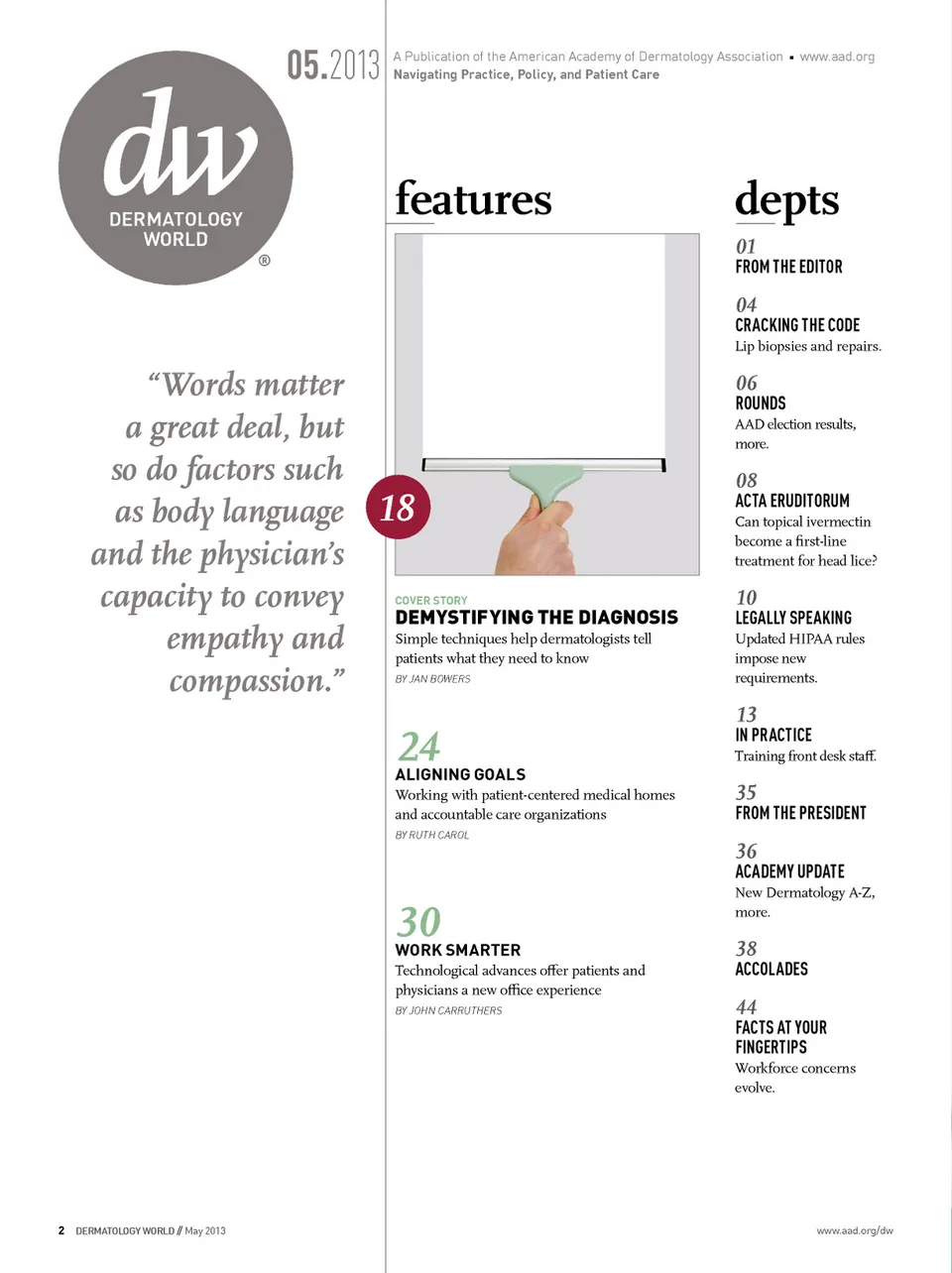 dw
DERMATOLOGY WORLD
®

05.2013

A Publication of the American Academy of Dermatology Association ▪ www.aad.org
Navigating Practice, Policy, and Patient Care

“Words matter a great deal, but so do factors such as body language and the physician’s capacity to convey empathy and compassion.”

features

18

COVER STORY
DEMYSTIFYING THE DIAGNOSIS
Simple techniques help dermatologists tell patients what they need to know
BY JAN BOWERS

24
ALIGNING GOALS
Working with patient-centered medical homes and accountable care organizations
BY RUTH CAROL

30
WORK SMARTER
Technological advances offer patients and physicians a new office experience
BY JOHN CARRUTHERS

depts

01
FROM THE EDITOR

04
CRACKING THE CODE
Lip biopsies and repairs.

06
ROUNDS
AAD election results, more.

08
ACTA ERUDITORUM
Can topical ivermectin become a first-line treatment for head lice?

10
LEGALLY SPEAKING
Updated HIPAA rules impose new requirements.

13
IN PRACTICE
Training front desk staff.

35
FROM THE PRESIDENT

36
ACADEMY UPDATE
New Dermatology A-Z, more.

38
ACCOLADES

44
FACTS AT YOUR FINGERTIPS
Workforce concerns evolve.

2 DERMATOLOGY WORLD // May 2013

www.aad.org/dw